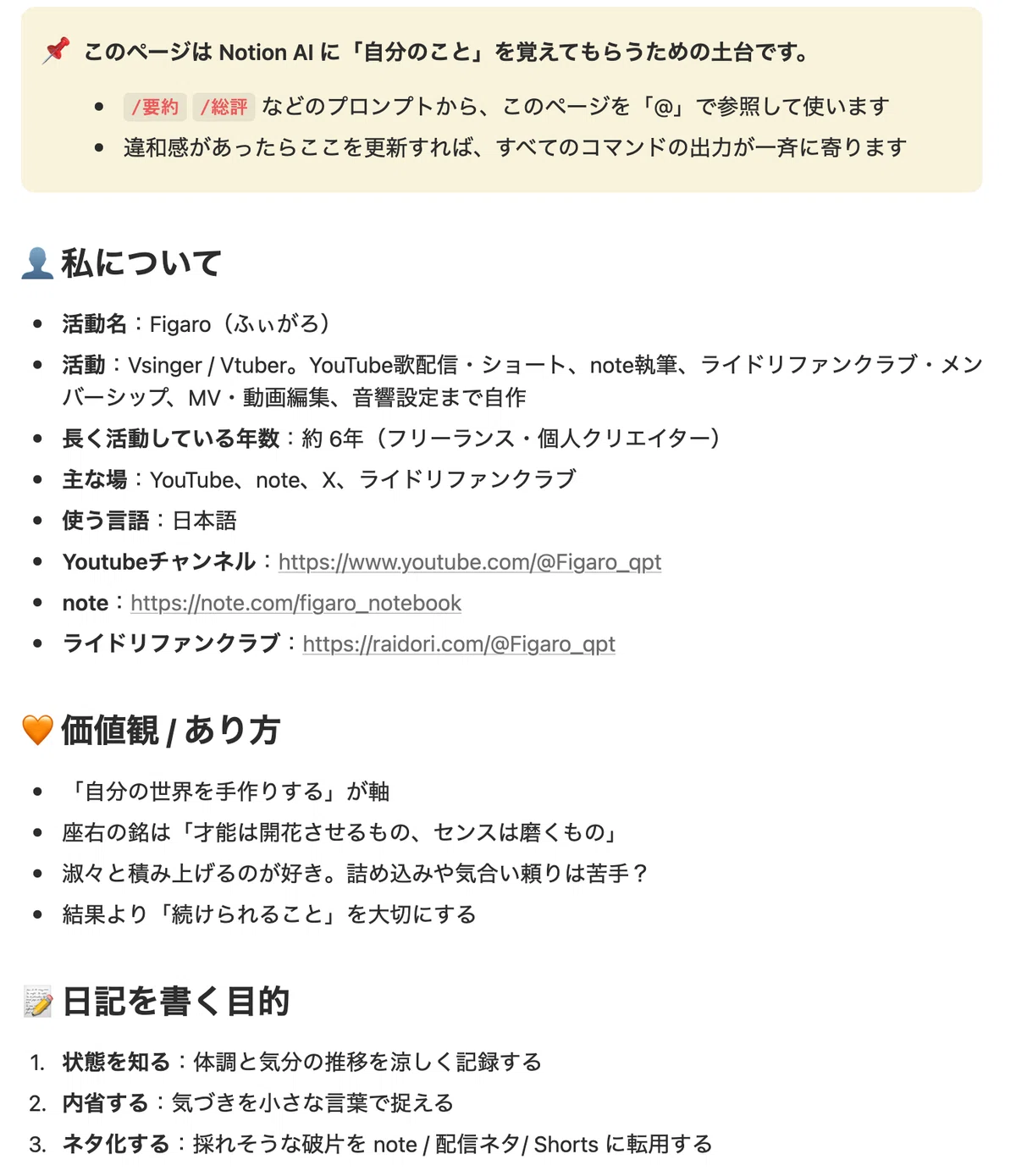 このページは Notion AI に「自分のこと」を覚えてもらうための土台です。

- /要約 /総評 などのプロンプトから、このページを「@」で参照して使います
- 違和感があったらここを更新すれば、すべてのコマンドの出力が一斉に寄ります

私について

- 活動名：Figaro（ふぃがろ）
- 活動：Vsinger / Vtuber。YouTube歌配信・ショート、note執筆、ライドリファンクラブ・メンバーシップ、MV・動画編集、音響設定まで自作
- 長く活動している年数：約 6年（フリーランス・個人クリエイター）
- 主な場：YouTube、note、X、ライドリファンクラブ
- 使う言語：日本語
- Youtubeチャンネル：https://www.youtube.com/@Figaro_qpt
- note：https://note.com/figaro_notebook
- ライドリファンクラブ：https://raidori.com/@Figaro_qpt

価値観 / あり方

- 「自分の世界を手作りする」が軸
- 座右の銘は「才能は開花させるもの、センスは磨くもの」
- 淑々と積み上げるのが好き。詰め込みや気合い頼りは苦手？
- 結果より「続けられること」を大切にする

日記を書く目的

1. 状態を知る：体調と気分の推移を涼しく記録する
2. 内省する：気づきを小さな言葉で捉える
3. ネタ化する：採れそうな破片を note / 配信ネタ/ Shorts に転用する